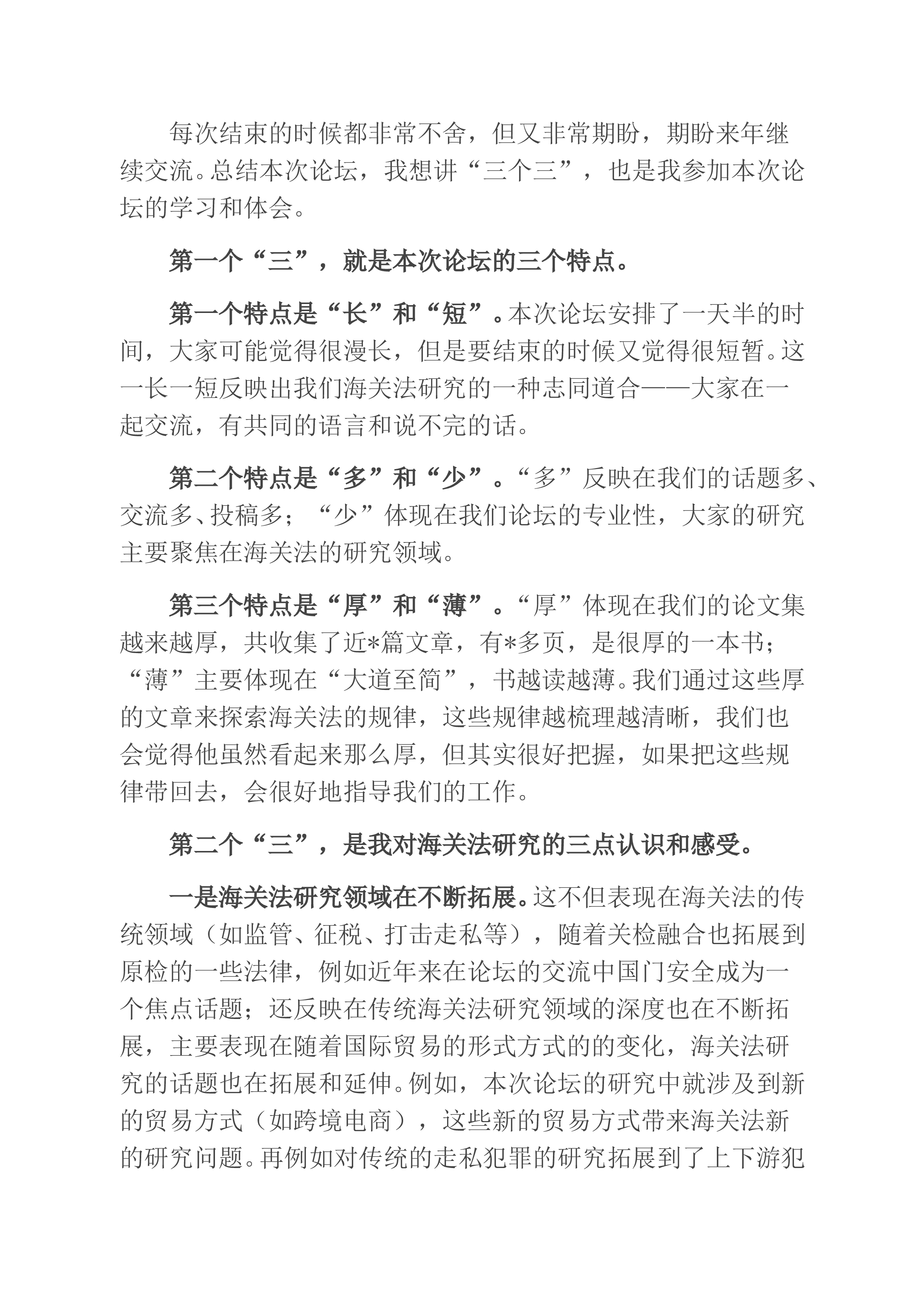 每次结束的时候都非常不舍，但又非常期盼，期盼来年继续交流。总结本次论坛，我想讲“三个三”，也是我参加本次论坛的学习和体会。

第一个“三”，就是本次论坛的三个特点。

第一个特点是“长”和“短”。本次论坛安排了一天半的时间，大家可能觉得很漫长，但是要结束的时候又觉得很短暂。这一长一短反映出我们海关法研究的一种志同道合——大家在一起交流，有共同的语言和说不完的话。

第二个特点是“多”和“少”。“多”反映在我们的话题多、交流多、投稿多；“少”体现在我们论坛的专业性，大家的研究主要聚焦在海关法的研究领域。

第三个特点是“厚”和“薄”。“厚”体现在我们的论文集越来越厚，共收集了近*篇文章，有*多页，是很厚的一本书；“薄”主要体现在“大道至简”，书越读越薄。我们通过这些厚的文章来探索海关法的规律，这些规律越梳理越清晰，我们也会觉得他虽然看起来那么厚，但其实很好把握，如果把这些规律带回去，会很好地指导我们的工作。

第二个“三”，是我对海关法研究的三点认识和感受。

一是海关法研究领域在不断拓展。这不但表现在海关法的传统领域（如监管、征税、打击走私等），随着关检融合也拓展到原检的一些法律，例如近年来在论坛的交流中国门安全成为一个焦点话题；还反映在传统海关法研究领域的深度也在不断拓展，主要表现在随着国际贸易的形式方式的的变化，海关法研究的话题也在拓展和延伸。例如，本次论坛的研究中就涉及到新的贸易方式（如跨境电商），这些新的贸易方式带来海关法新的研究问题。再例如对传统的走私犯罪的研究拓展到了上下游犯